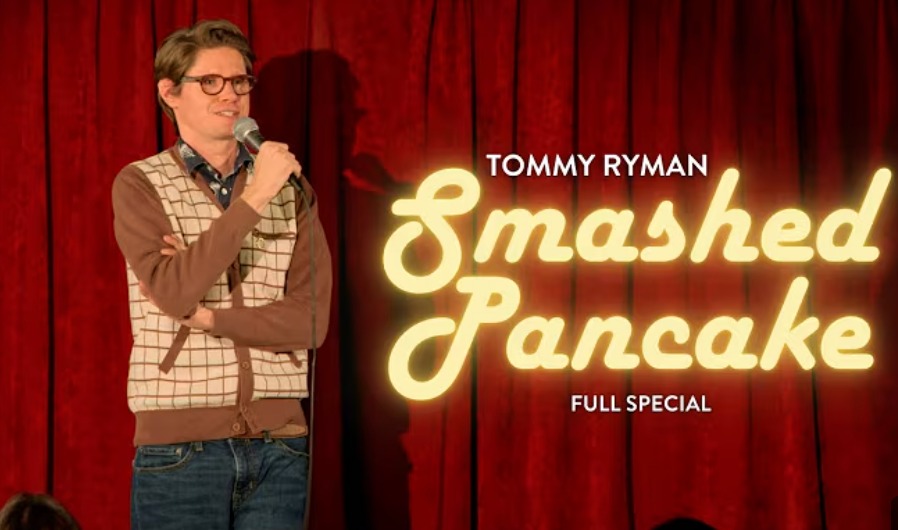 TOMMY RYMAN

Smashed Pancake

FULL SPECIAL